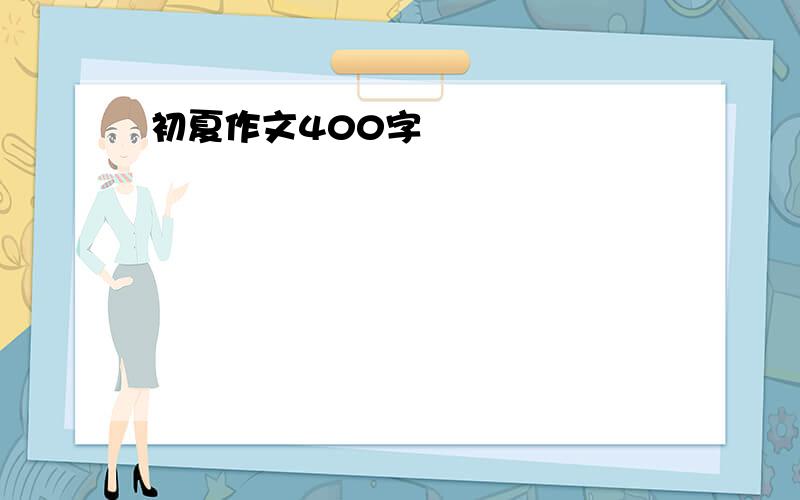 初夏作文400字